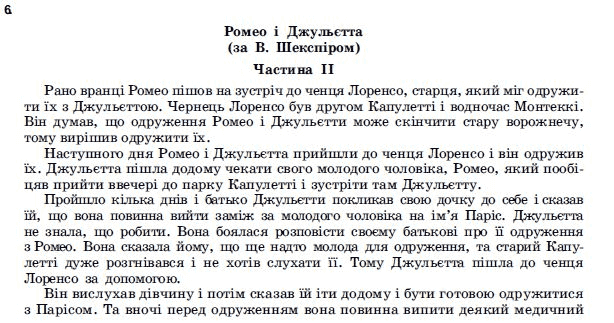 6

Ромео і Джульєтта
(за В. Шекспіром)

Частина II

Рано вранці Ромео пішов на зустріч до ченця Лоренсо, старця, який міг одружити їх з Джульєттою. Чернець Лоренсо був другом Капулетті і водночас Монтеккі. Він думав, що одруження Ромео і Джульєтти може скінчити стару ворожнечу, тому вирішив одружити їх.

Наступного дня Ромео і Джульєтта прийшли до ченця Лоренсо і він одружив їх. Джульєтта пішла додому чекати свого молодого чоловіка, Ромео, який пообіцяв прийти ввечері до парку Капулетті і зустріти там Джульєтту.

Пройшло кілька днів і батько Джульєтти покликав свою дочку до себе і сказав їй, що вона повинна вийти заміж за молодого чоловіка на ім'я Паріс. Джульєтта не знала, що робити. Вона боялася розповісти своєму батькові про її одруження з Ромео. Вона сказала йому, що ще надто молода для одруження, та старий Капулетті дуже розгнівався і не хотів слухати її. Тому Джульєтта пішла до ченця Лоренсо за допомогою.

Він вислухав дівчину і потім сказав їй іти додому і бути готовою одружитися з Парісом. Та вночі перед одруженням вона повинна випити деякий медичний